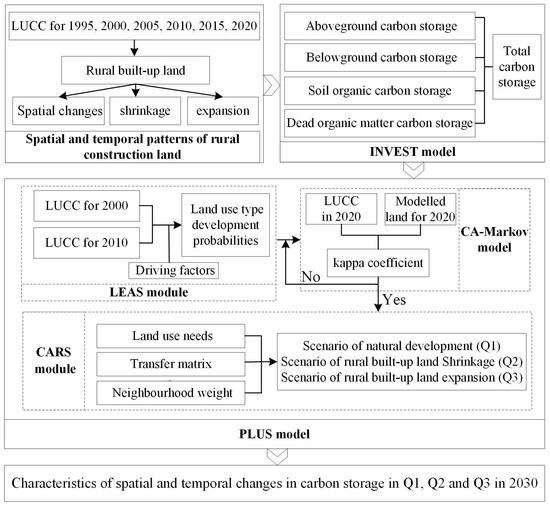 LUCC for 1995, 2000, 2005, 2010, 2015, 2020

Rural built-up land

Spatial changes

shrinkage

expansion

Spatial and temporal patterns of rural construction land

Aboveground carbon storage

Belowground carbon storage

Soil organic carbon storage

Dead organic matter carbon storage

Total carbon storage

INVEST model

LUCC for 2000

LUCC for 2010

Land use type development probabilities

Driving factors

LEAS module

LUCC in 2020

Modelled land for 2020

kappa coefficient

CA-Markov model

No

Yes

CARS module

Land use needs

Transfer matrix

Neighbourhood weight

Scenario of natural development (Q1)
Scenario of rural built-up land Shrinkage (Q2)
Scenario of rural built-up land expansion (Q3)

PLUS model

Characteristics of spatial and temporal changes in carbon storage in Q1, Q2 and Q3 in 2030